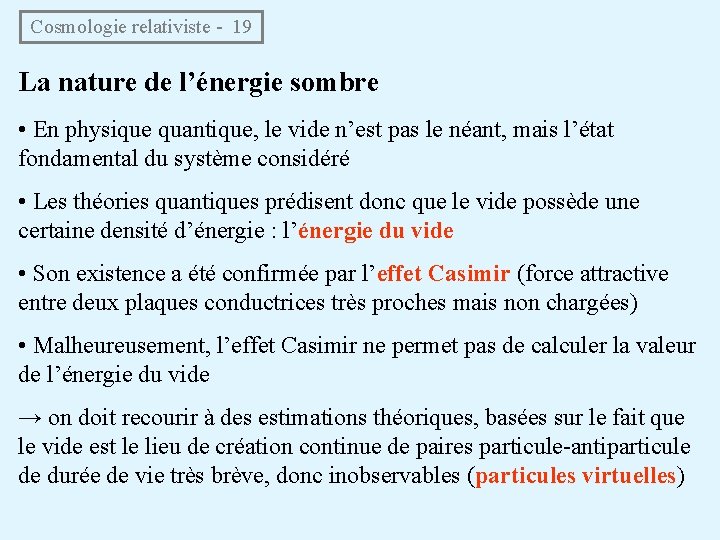 Cosmologie relativiste - 19

La nature de l’énergie sombre

• En physique quantique, le vide n’est pas le néant, mais l’état fondamental du système considéré

• Les théories quantiques prédisent donc que le vide possède une certaine densité d’énergie : l’énergie du vide

• Son existence a été confirmée par l’effet Casimir (force attractive entre deux plaques conductrices très proches mais non chargées)

• Malheureusement, l’effet Casimir ne permet pas de calculer la valeur de l’énergie du vide

→ on doit recourir à des estimations théoriques, basées sur le fait que le vide est le lieu de création continue de paires particule-antiparticule de durée de vie très brève, donc inobservables (particules virtuelles)